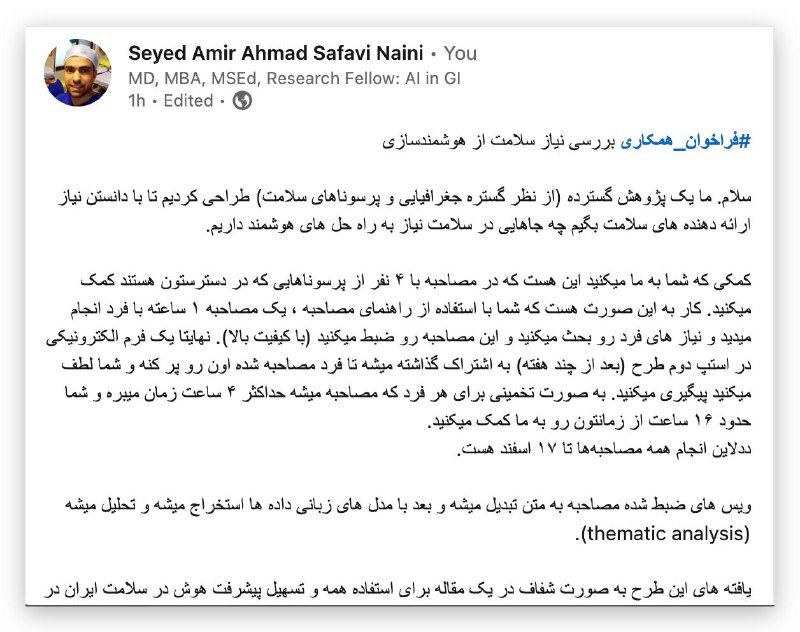 Seyed Amir Ahmad Safavi Naini • You
MD, MBA, MSEd, Research Fellow: AI in GI
1h • Edited •

#فراخوان_همکاری بررسی نیاز سلامت از هوشمندسازی

سلام. ما یک پژوهش گسترده (از نظر گستره جغرافیایی و پرسوناهای سلامت) طراحی کردیم تا با دانستن نیاز ارائه دهنده های سلامت بگیم چه جاهایی در سلامت نیاز به راه حل های هوشمند داریم.

کمکی که شما به ما میکنید این هست که در مصاحبه با ۴ نفر از پرسوناهایی که در دسترستون هستند کمک میکنید. کار به این صورت هست که شما با استفاده از راهنمای مصاحبه ، یک مصاحبه ۱ ساعته با فرد انجام میدید و نیاز های فرد رو بحث میکنید و این مصاحبه رو ضبط میکنید (با کیفیت بالا). نهایتا یک فرم الکترونیکی در استپ دوم طرح (بعد از چند هفته) به اشتراک گذاشته میشه تا فرد مصاحبه شده اون رو پر کنه و شما لطف میکنید پیگیری میکنید. به صورت تخمینی برای هر فرد که مصاحبه میشه حداکثر ۴ ساعت زمان میبره و شما حدود ۱۶ ساعت از زمانتون رو به ما کمک میکنید.
ددلاین انجام همه مصاحبه‌ها تا ۱۷ اسفند هست.

ویس های ضبط شده مصاحبه به متن تبدیل میشه و بعد با مدل های زبانی داده ها استخراج میشه و تحلیل میشه (thematic analysis).

یافته های این طرح به صورت شفاف در یک مقاله برای استفاده همه و تسهیل پیشرفت هوش در سلامت ایران در